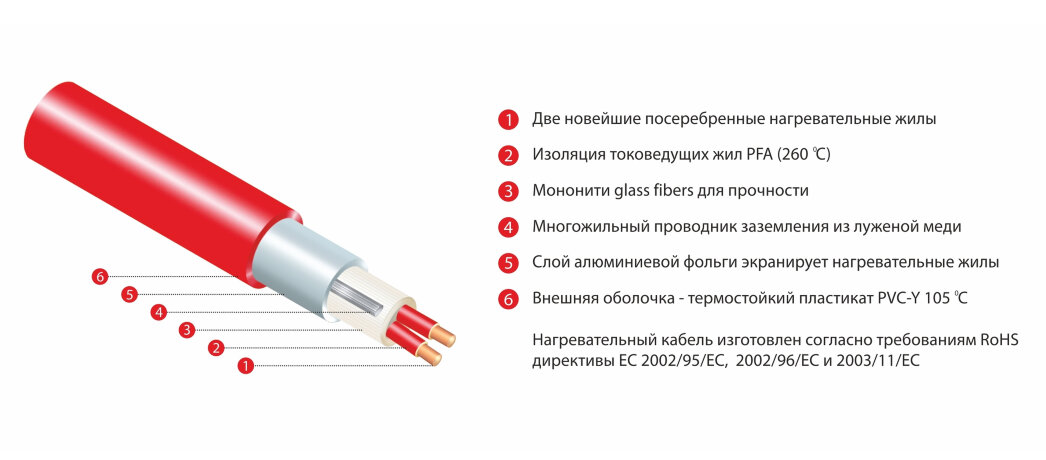 6
5
4
3
2
1

1 Две новейшие посеребренные нагревательные жилы

2 Изоляция токоведущих жил PFA (260 ℃)

3 Мононити glass fibers для прочности

4 Многожильный проводник заземления из луженой меди

5 Слой алюминиевой фольги экранирует нагревательные жилы

6 Внешняя оболочка - термостойкий пластикат PVC-Y 105 ℃

Нагревательный кабель изготовлен согласно требованиям RoHS директивы ЕС 2002/95/EC, 2002/96/EC и 2003/11/EC